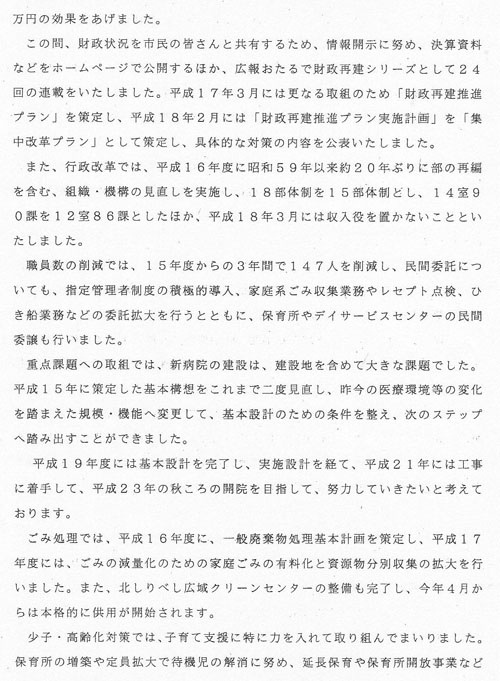 万円の効果をあげました。

この間、財政状況を市民の皆さんと共有するため、情報開示に努め、決算資料などをホームページで公開するほか、広報おたるで財政再建シリーズとして２４回の連載をいたしました。平成１７年３月には更なる取組のため「財政再建推進プラン」を策定し、平成１８年２月には「財政再建推進プラン実施計画」を「集中改革プラン」として策定し、具体的な対策の内容を公表いたしました。

また、行政改革では、平成１６年度に昭和５９年以来約２０年ぶりに部の再編を含む、組織・機構の見直しを実施し、１８部体制を１５部体制とし、１４室９０課を１２室８６課としたほか、平成１８年３月には収入役を置かないことといたしました。

職員数の削減では、１５年度からの３年間で１４７人を削減し、民間委託についても、指定管理者制度の積極的導入、家庭系ごみ収集業務やレセプト点検、ひき船業務などの委託拡大を行うとともに、保育所やデイサービスセンターの民間委譲も行いました。

重点課題への取組では、新病院の建設は、建設地を含めて大きな課題でした。平成１５年に策定した基本構想をこれまで二度見直し、昨今の医療環境等の変化を踏まえた規模・機能へ変更して、基本設計のための条件を整え、次のステップへ踏み出すことができました。

平成１９年度には基本設計を完了し、実施設計を経て、平成２１年には工事に着手して、平成２３年の秋ころの開院を目指して、努力していきたいと考えております。

ごみ処理では、平成１６年度に、一般廃棄物処理基本計画を策定し、平成１７年度には、ごみの減量化のための家庭ごみの有料化と資源物分別収集の拡大を行いました。また、北しりべし広域クリーンセンターの整備も完了し、今年４月からは本格的に供用が開始されます。

少子・高齢化対策では、子育て支援に特に力を入れて取り組んでまいりました。保育所の増築や定員拡大で待機児の解消に努め、延長保育や保育所開放事業など